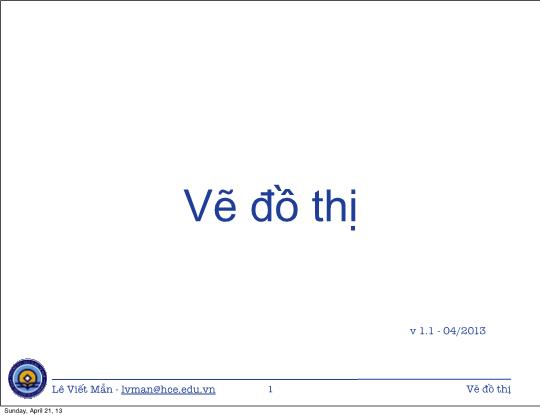 Vẽ đồ thị

v 1.1 - 04/2013

Lê Viết Mẫn - lvman@hce.edu.vn

1

Vẽ đồ thị

Sunday, April 21, 13